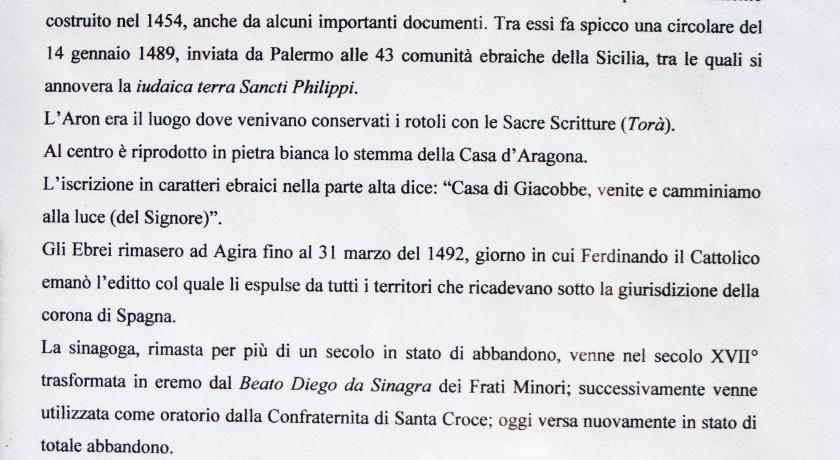 costruito nel 1454, anche da alcuni importanti documenti. Tra essi fa spicco una circolare del 14 gennaio 1489, inviata da Palermo alle 43 comunità ebraiche della Sicilia, tra le quali si annovera la iudaica terra Sancti Philippi.
L'Aron era il luogo dove venivano conservati i rotoli con le Sacre Scritture (Torà).
Al centro è riprodotto in pietra bianca lo stemma della Casa d'Aragona.
L'iscrizione in caratteri ebraici nella parte alta dice: "Casa di Giacobbe, venite e camminiamo alla luce (del Signore)".
Gli Ebrei rimasero ad Agira fino al 31 marzo del 1492, giorno in cui Ferdinando il Cattolico emanò l'editto col quale li espulse da tutti i territori che ricadevano sotto la giurisdizione della corona di Spagna.
La sinagoga, rimasta per più di un secolo in stato di abbandono, venne nel secolo XVII° trasformata in eremo dal Beato Diego da Sinagra dei Frati Minori; successivamente venne utilizzata come oratorio dalla Confraternita di Santa Croce; oggi versa nuovamente in stato di totale abbandono.